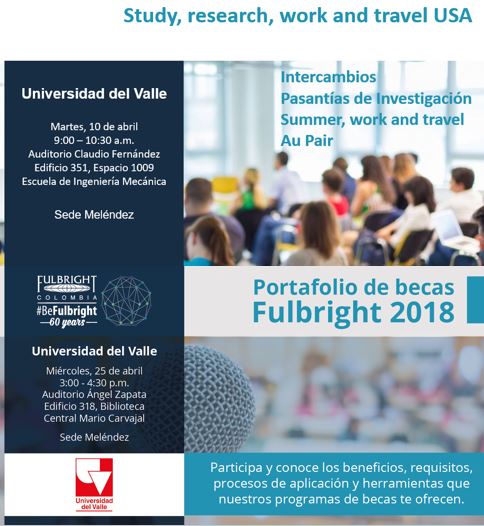 Study, research, work and travel USA

Universidad del Valle

Martes, 10 de abril
9:00 – 10:30 a.m.
Auditorio Claudio Fernández
Edificio 351, Espacio 1009
Escuela de Ingeniería Mecánica

Sede Meléndez

Intercambios
Pasantías de Investigación
Summer, work and travel
Au Pair

FULBRIGHT
COLOMBIA
#BeFulbright
60 years

Portafolio de becas
Fulbright 2018

Universidad del Valle
Miércoles, 25 de abril
3:00 - 4:30 p.m.
Auditorio Ángel Zapata
Edificio 318, Biblioteca
Central Mario Carvajal

Sede Meléndez

Universidad del Valle

Participa y conoce los beneficios, requisitos, procesos de aplicación y herramientas que nuestros programas de becas te ofrecen.